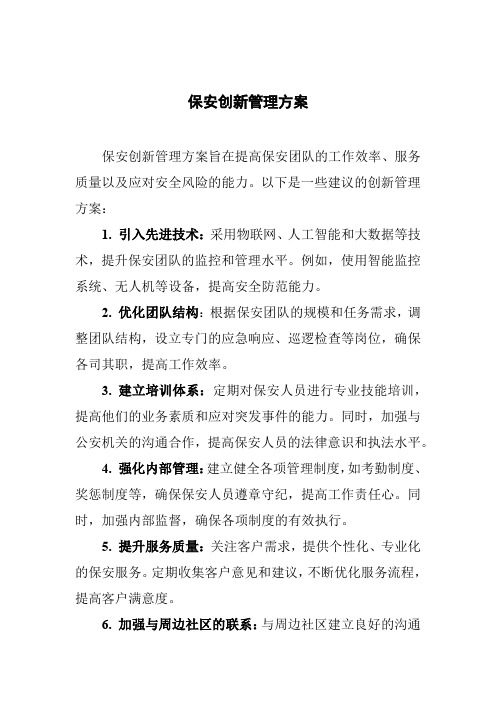 保安创新管理方案

保安创新管理方案旨在提高保安团队的工作效率、服务质量以及应对安全风险的能力。以下是一些建议的创新管理方案：

1. 引入先进技术：采用物联网、人工智能和大数据等技术，提升保安团队的监控和管理水平。例如，使用智能监控系统、无人机等设备，提高安全防范能力。

2. 优化团队结构：根据保安团队的规模和任务需求，调整团队结构，设立专门的应急响应、巡逻检查等岗位，确保各司其职，提高工作效率。

3. 建立培训体系：定期对保安人员进行专业技能培训，提高他们的业务素质和应对突发事件的能力。同时，加强与公安机关的沟通合作，提高保安人员的法律意识和执法水平。

4. 强化内部管理：建立健全各项管理制度，如考勤制度、奖惩制度等，确保保安人员遵章守纪，提高工作责任心。同时，加强内部监督，确保各项制度的有效执行。

5. 提升服务质量：关注客户需求，提供个性化、专业化的保安服务。定期收集客户意见和建议，不断优化服务流程，提高客户满意度。

6. 加强与周边社区的联系：与周边社区建立良好的沟通